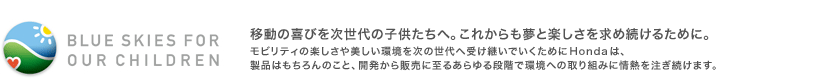 BLUE SKIES FOR OUR CHILDREN

移動の喜びを次世代の子供たちへ。これからも夢と楽しさを求め続けるために。

モビリティの楽しさや美しい環境を次の世代へ受け継いでいくためにHondaは、製品はもちろんのこと、開発から販売に至るあらゆる段階で環境への取り組みに情熱を注ぎ続けます。